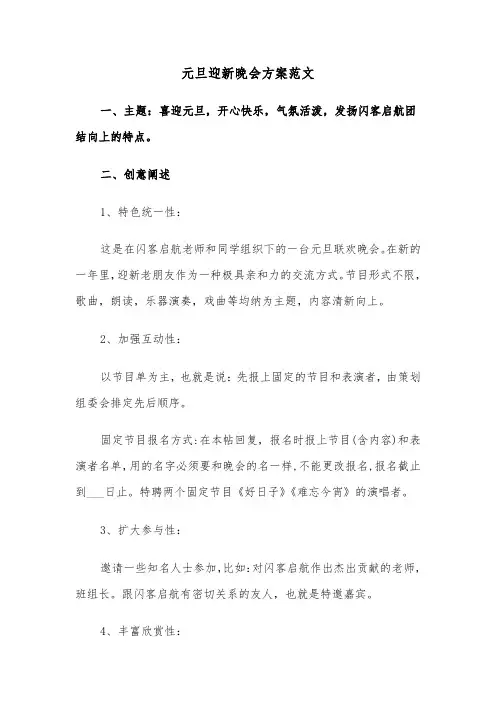 元旦迎新晚会方案范文

一、主题：喜迎元旦，开心快乐，气氛活泼，发扬闪客启航团结向上的特点。

二、创意阐述

1、特色统一性：

这是在闪客启航老师和同学组织下的一台元旦联欢晚会。在新的一年里，迎新老朋友作为一种极具亲和力的交流方式。节目形式不限，歌曲，朗读，乐器演奏，戏曲等均纳为主题，内容清新向上。

2、加强互动性：

以节目单为主，也就是说：先报上固定的节目和表演者，由策划组委会排定先后顺序。

固定节目报名方式：在本帖回复，报名时报上节目(含内容)和表演者名单，用的名字必须要和晚会的名一样，不能更改报名，报名截止到___日止。特聘两个固定节目《好日子》《难忘今宵》的演唱者。

3、扩大参与性：

邀请一些知名人士参加，比如：对闪客启航作出杰出贡献的老师，班组长。跟闪客启航有密切关系的友人，也就是特邀嘉宾。

4、丰富欣赏性：